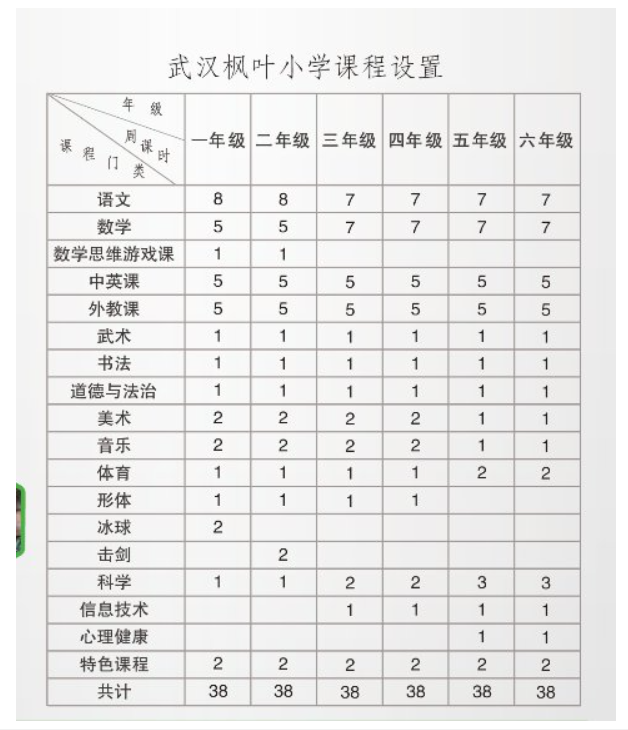 武汉枫叶小学课程设置

| 年级 周课时 课程门类 | 一年级 | 二年级 | 三年级 | 四年级 | 五年级 | 六年级 |
|---|---|---|---|---|---|---|
| 语文 | 8 | 8 | 7 | 7 | 7 | 7 |
| 数学 | 5 | 5 | 7 | 7 | 7 | 7 |
| 数学思维游戏课 | 1 | 1 | | | | |
| 中英课 | 5 | 5 | 5 | 5 | 5 | 5 |
| 外教课 | 5 | 5 | 5 | 5 | 5 | 5 |
| 武术 | 1 | 1 | 1 | 1 | 1 | 1 |
| 书法 | 1 | 1 | 1 | 1 | 1 | 1 |
| 道德与法治 | 1 | 1 | 1 | 1 | 1 | 1 |
| 美术 | 2 | 2 | 2 | 2 | 1 | 1 |
| 音乐 | 2 | 2 | 2 | 2 | 1 | 1 |
| 体育 | 1 | 1 | 1 | 1 | 2 | 2 |
| 形体 | 1 | 1 | 1 | 1 | | |
| 冰球 | 2 | | | | | |
| 击剑 | | 2 | | | | |
| 科学 | 1 | 1 | 2 | 2 | 3 | 3 |
| 信息技术 | | | 1 | 1 | 1 | 1 |
| 心理健康 | | | | | 1 | 1 |
| 特色课程 | 2 | 2 | 2 | 2 | 2 | 2 |
| 共计 | 38 | 38 | 38 | 38 | 38 | 38 |